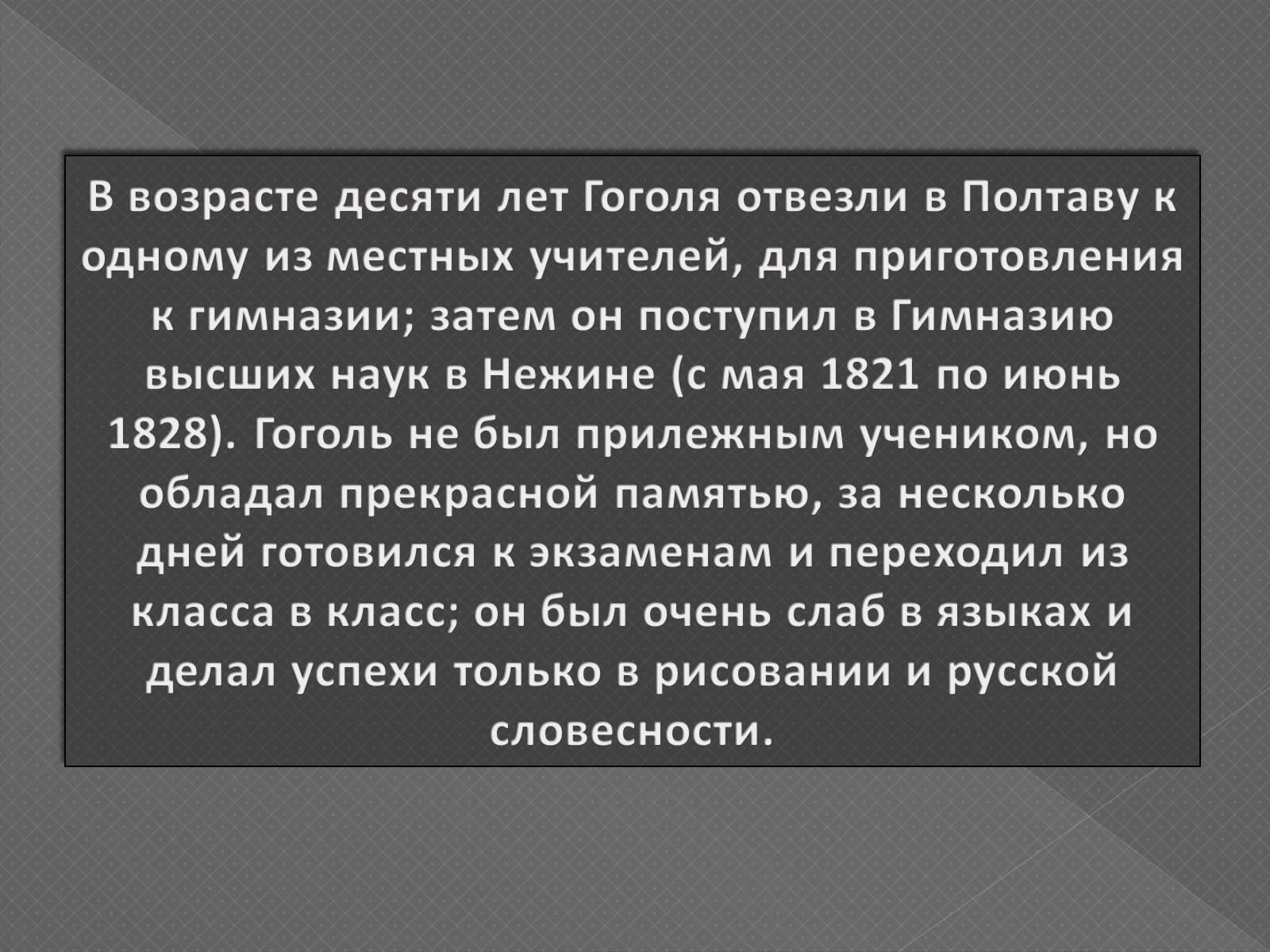 В возрасте десяти лет Гоголя отвезли в Полтаву к одному из местных учителей, для приготовления к гимназии; затем он поступил в Гимназию высших наук в Нежине (с мая 1821 по июнь 1828). Гоголь не был прилежным учеником, но обладал прекрасной памятью, за несколько дней готовился к экзаменам и переходил из класса в класс; он был очень слаб в языках и делал успехи только в рисовании и русской словесности.